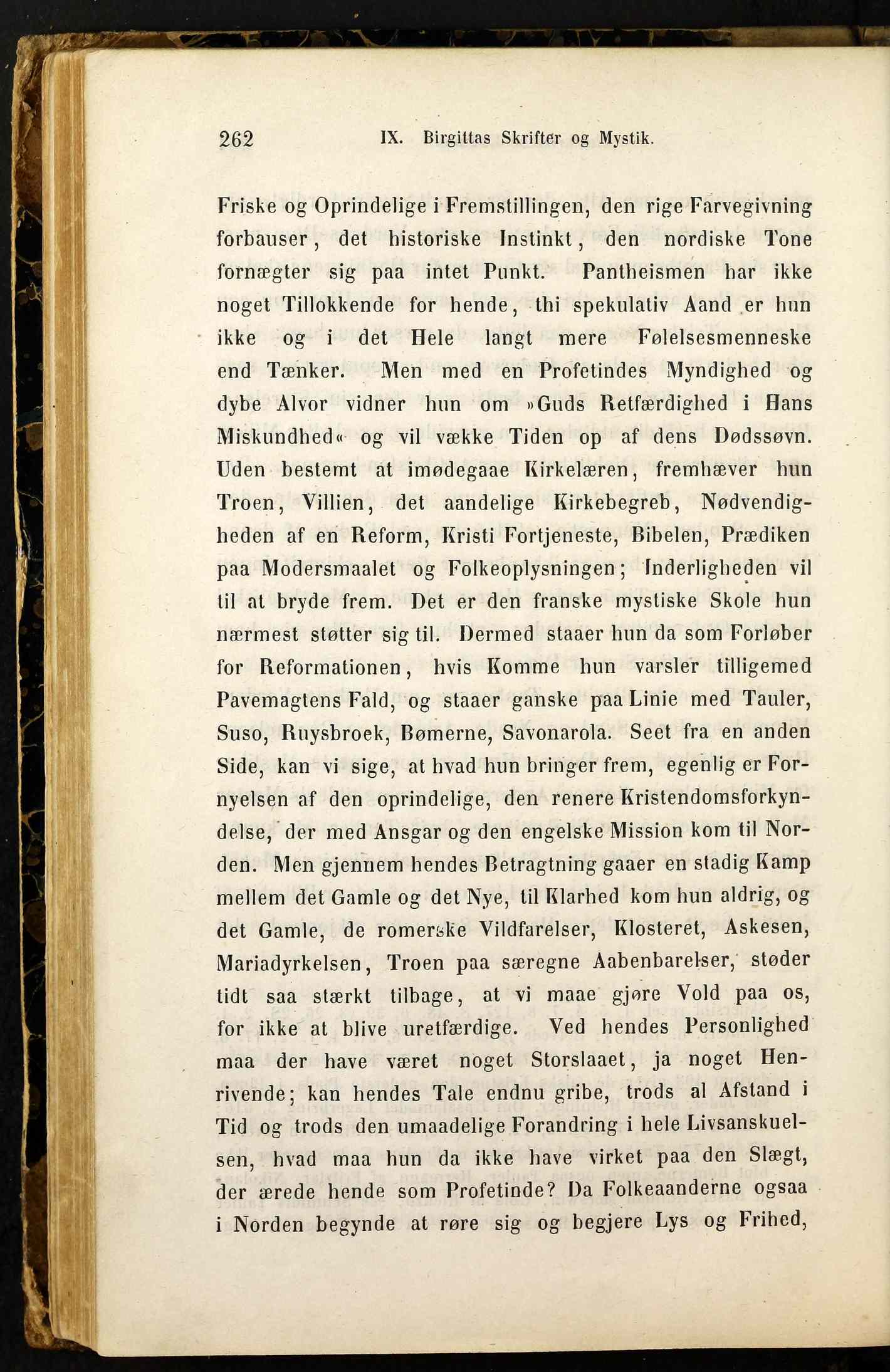 262 IX. Birgittas Skrifter og Mystik.

Friske og Oprindelige i Fremstillingen, den rige Farvegivning forbauser, det historiske Instinkt, den nordiske Tone fornægter sig paa intet Punkt. Pantheismen har ikke noget Tillokkende for hende, thi spekulativ Aand er hun ikke og i det Hele langt mere Følelsesmenneske end Tænker. Men med en Profetindes Myndighed og dybe Alvor vidner hun om »Guds Retfærdighed i Hans Miskundhed« og vil vække Tiden op af dens Dødssøvn. Uden bestemt at imødegaae Kirkelæren, fremhæver hun Troen, Villien, det aandelige Kirkebegreb, Nødvendigheden af en Reform, Kristi Fortjeneste, Bibelen, Prædiken paa Modersmaalet og Folkeoplysningen; Inderligheden vil til at bryde frem. Det er den franske mystiske Skole hun nærmest støtter sig til. Dermed staaer hun da som Forløber for Reformationen, hvis Komme hun varsler tilligemed Pavemagtens Fald, og staaer ganske paa Linie med Tauler, Suso, Ruysbroek, Bømerne, Savonarola. Seet fra en anden Side, kan vi sige, at hvad hun bringer frem, egenlig er Fornyelsen af den oprindelige, den renere Kristendomsforkyndelse, der med Ansgar og den engelske Mission kom til Norden. Men gjennem hendes Betragtning gaaer en stadig Kamp mellem det Gamle og det Nye, til Klarhed kom hun aldrig, og det Gamle, de romerske Vildfarelser, Klosteret, Askesen, Mariadyrkelsen, Troen paa særegne Aabenbarelser, støder tidt saa stærkt tilbage, at vi maae gjøre Vold paa os, for ikke at blive uretfærdige. Ved hendes Personlighed maa der have været noget Storslaaet, ja noget Henrivende; kan hendes Tale endnu gribe, trods al Afstand i Tid og trods den umaadelige Forandring i hele Livsanskuelsen, hvad maa hun da ikke have virket paa den Slægt, der ærede hende som Profetinde? Da Folkeaanderne ogsaa i Norden begynde at røre sig og begjere Lys og Frihed,